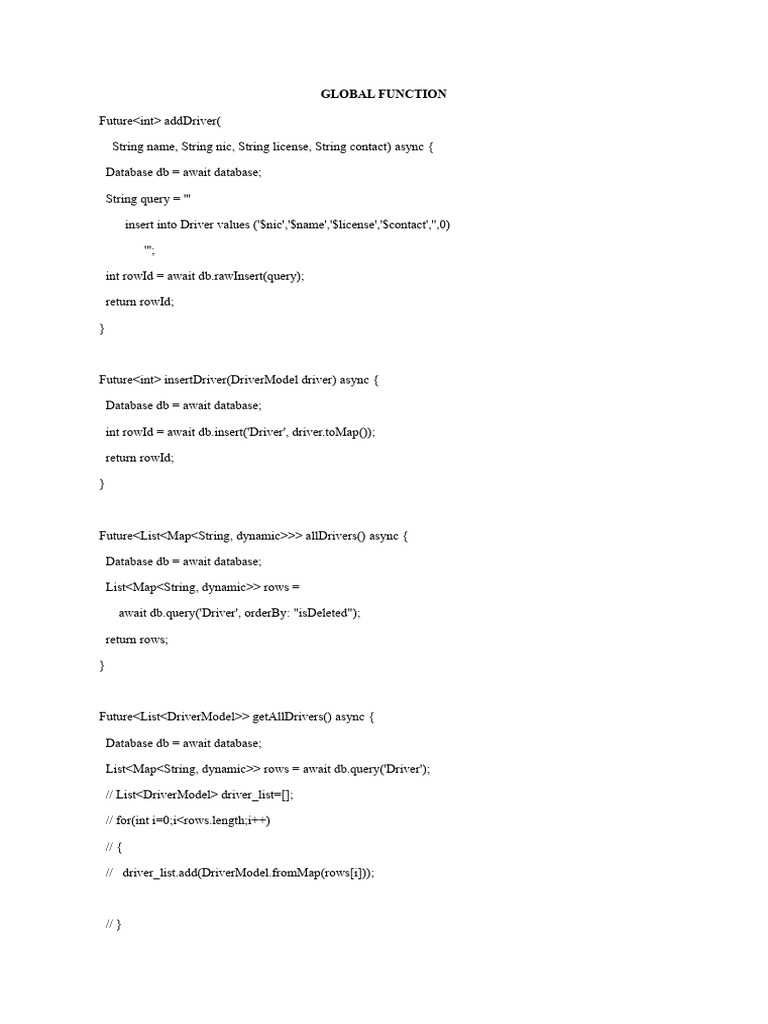 GLOBAL FUNCTION

Future<int> addDriver(
String name, String nic, String license, String contact) async {
Database db = await database;
String query = '''
insert into Driver values ('$nic','$name','$license','$contact','',0)
''';
int rowId = await db.rawInsert(query);
return rowId;
}

Future<int> insertDriver(DriverModel driver) async {
Database db = await database;
int rowId = await db.insert('Driver', driver.toMap());
return rowId;
}

Future<List<Map<String, dynamic>>> allDrivers() async {
Database db = await database;
List<Map<String, dynamic>> rows =
await db.query('Driver', orderBy: "isDeleted");
return rows;
}

Future<List<DriverModel>> getAllDrivers() async {
Database db = await database;
List<Map<String, dynamic>> rows = await db.query('Driver');
// List<DriverModel> driver_list=[];
// for(int i=0;i<rows.length;i++)
// {
// driver_list.add(DriverModel.fromMap(rows[i]));

// }